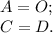 $A = O;$
$C = D.$